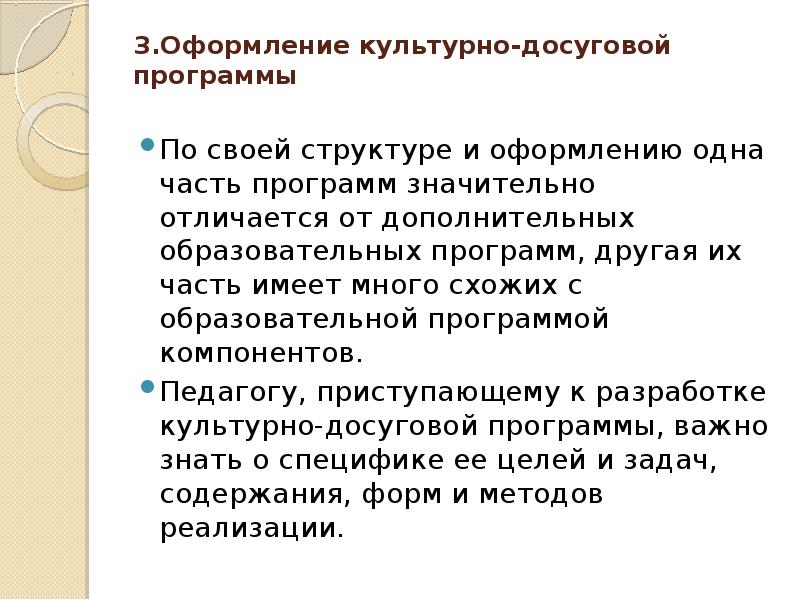 3.Оформление культурно-досуговой программы

По своей структуре и оформлению одна часть программ значительно отличается от дополнительных образовательных программ, другая их часть имеет много схожих с образовательной программой компонентов.

Педагогу, приступающему к разработке культурно-досуговой программы, важно знать о специфике ее целей и задач, содержания, форм и методов реализации.